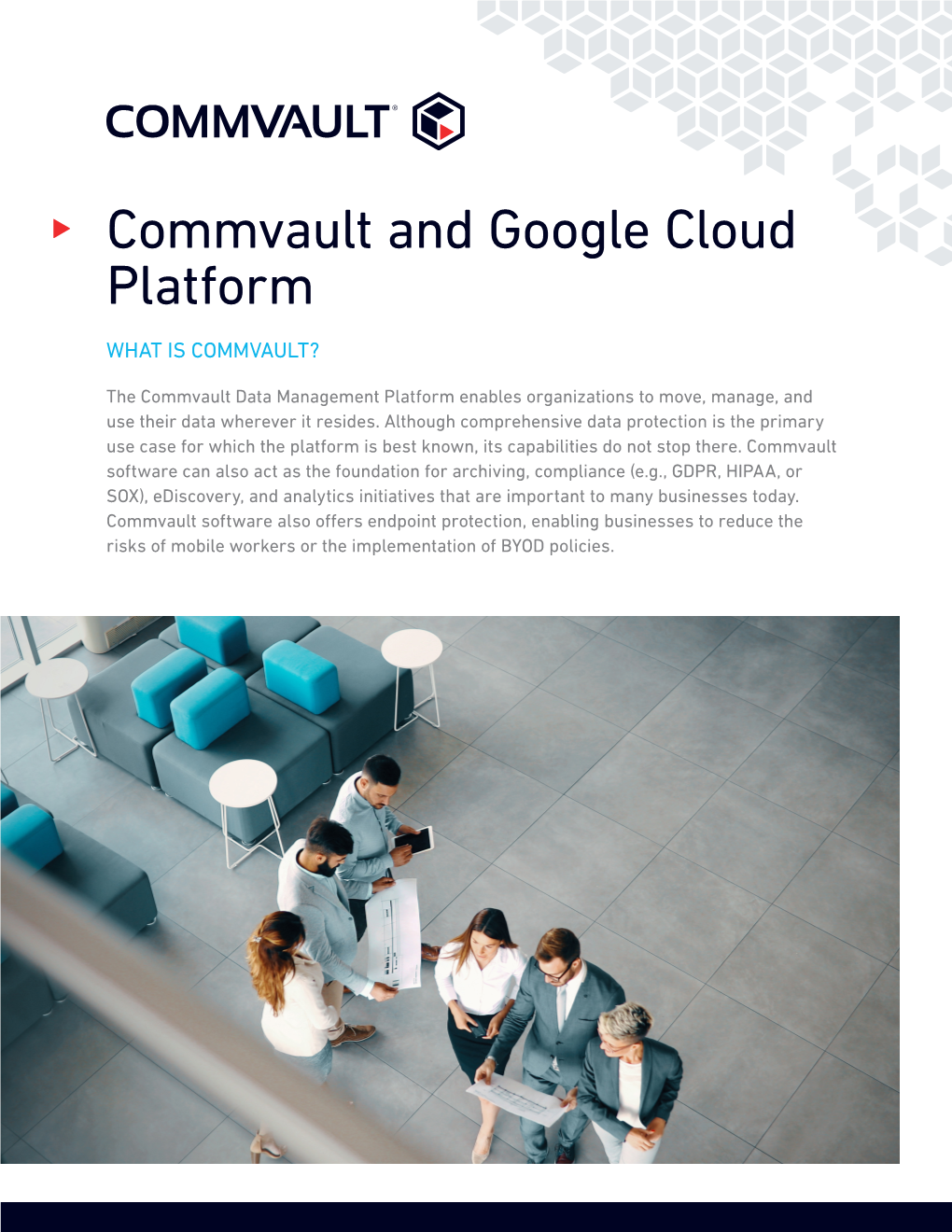 COMMVAULT®

Commvault and Google Cloud Platform

WHAT IS COMMVAULT?

The Commvault Data Management Platform enables organizations to move, manage, and use their data wherever it resides. Although comprehensive data protection is the primary use case for which the platform is best known, its capabilities do not stop there. Commvault software can also act as the foundation for archiving, compliance (e.g., GDPR, HIPAA, or SOX), eDiscovery, and analytics initiatives that are important to many businesses today. Commvault software also offers endpoint protection, enabling businesses to reduce the risks of mobile workers or the implementation of BYOD policies.